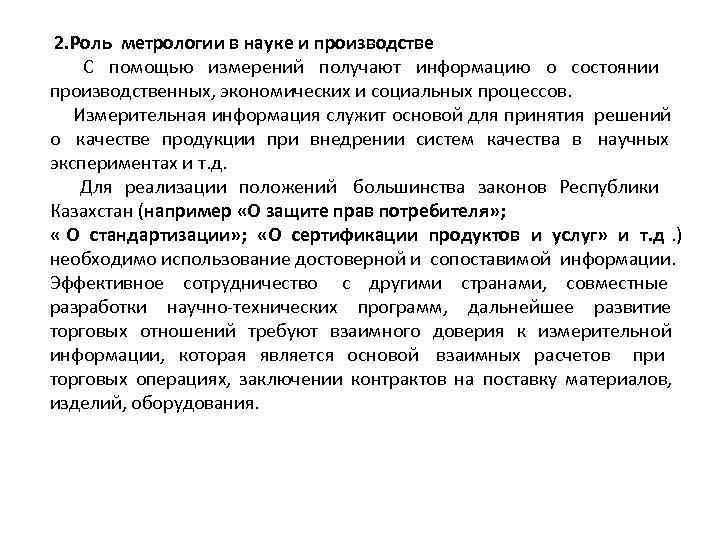 2.Роль метрологии в науке и производстве

С помощью измерений получают информацию о состоянии производственных, экономических и социальных процессов.

Измерительная информация служит основой для принятия решений о качестве продукции при внедрении систем качества в научных экспериментах и т.д.

Для реализации положений большинства законов Республики Казахстан (например «О защите прав потребителя»; « О стандартизации»; «О сертификации продуктов и услуг» и т.д .) необходимо использование достоверной и сопоставимой информации. Эффективное сотрудничество с другими странами, совместные разработки научно-технических программ, дальнейшее развитие торговых отношений требуют взаимного доверия к измерительной информации, которая является основой взаимных расчетов при торговых операциях, заключении контрактов на поставку материалов, изделий, оборудования.